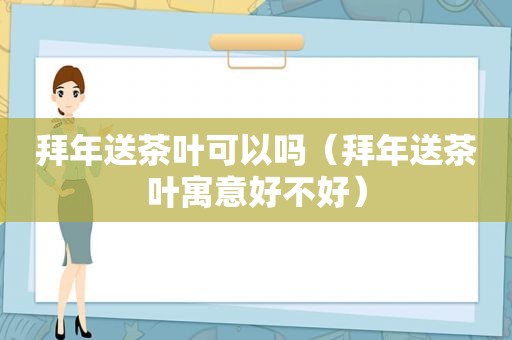 拜年送茶叶可以吗（拜年送茶叶寓意好不好）